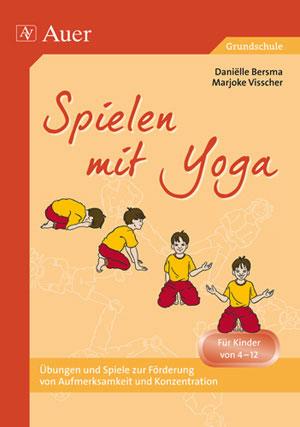 AV Auer

Grundschule

Daniëlle Bersma
Marjoke Visscher

Spielen mit Yoga

Für Kinder von 4–12

Übungen und Spiele zur Förderung von Aufmerksamkeit und Konzentration